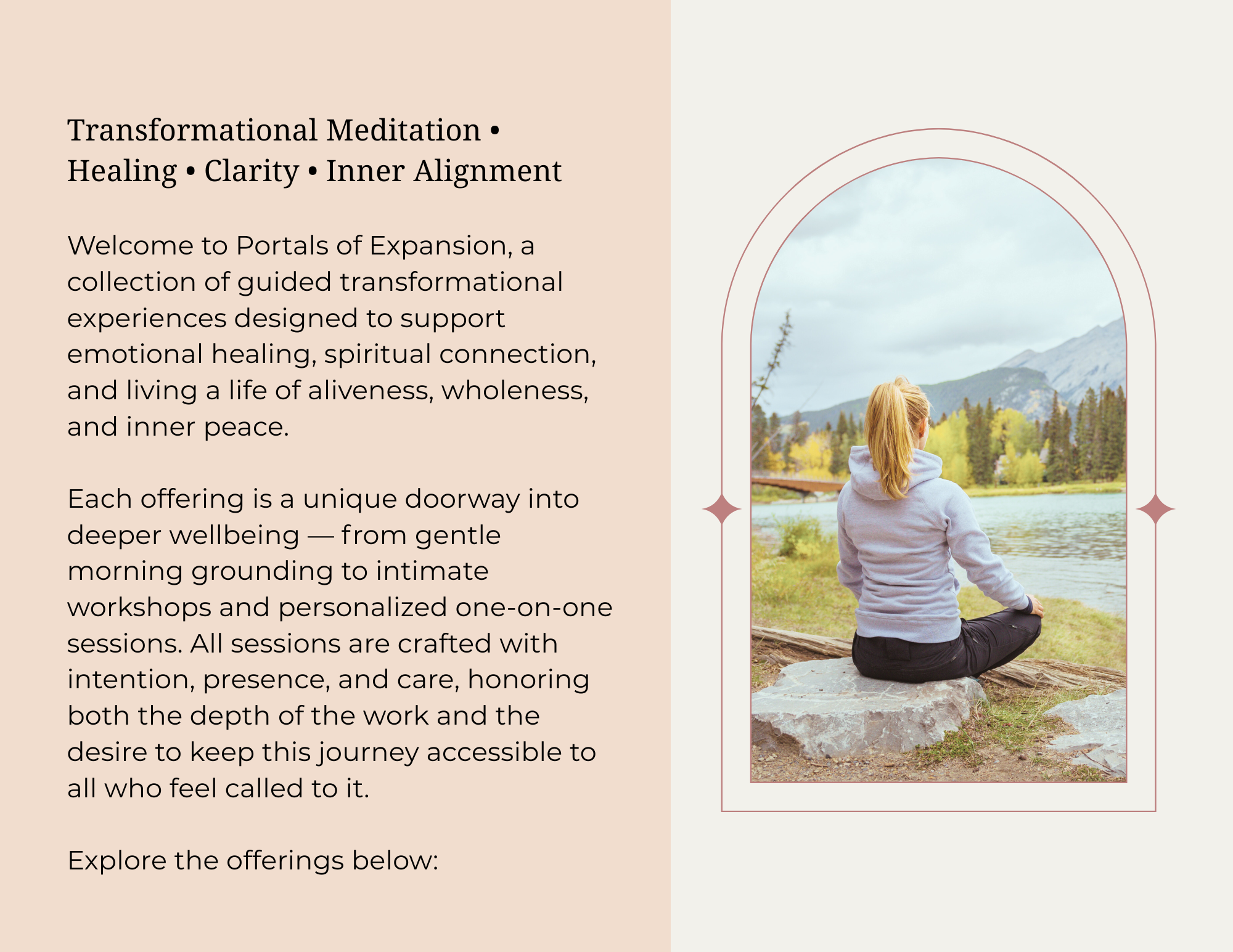 Transformational Meditation • Healing • Clarity • Inner Alignment

Welcome to Portals of Expansion, a collection of guided transformational experiences designed to support emotional healing, spiritual connection, and living a life of aliveness, wholeness, and inner peace.

Each offering is a unique doorway into deeper wellbeing — from gentle morning grounding to intimate workshops and personalized one-on-one sessions. All sessions are crafted with intention, presence, and care, honoring both the depth of the work and the desire to keep this journey accessible to all who feel called to it.

Explore the offerings below: